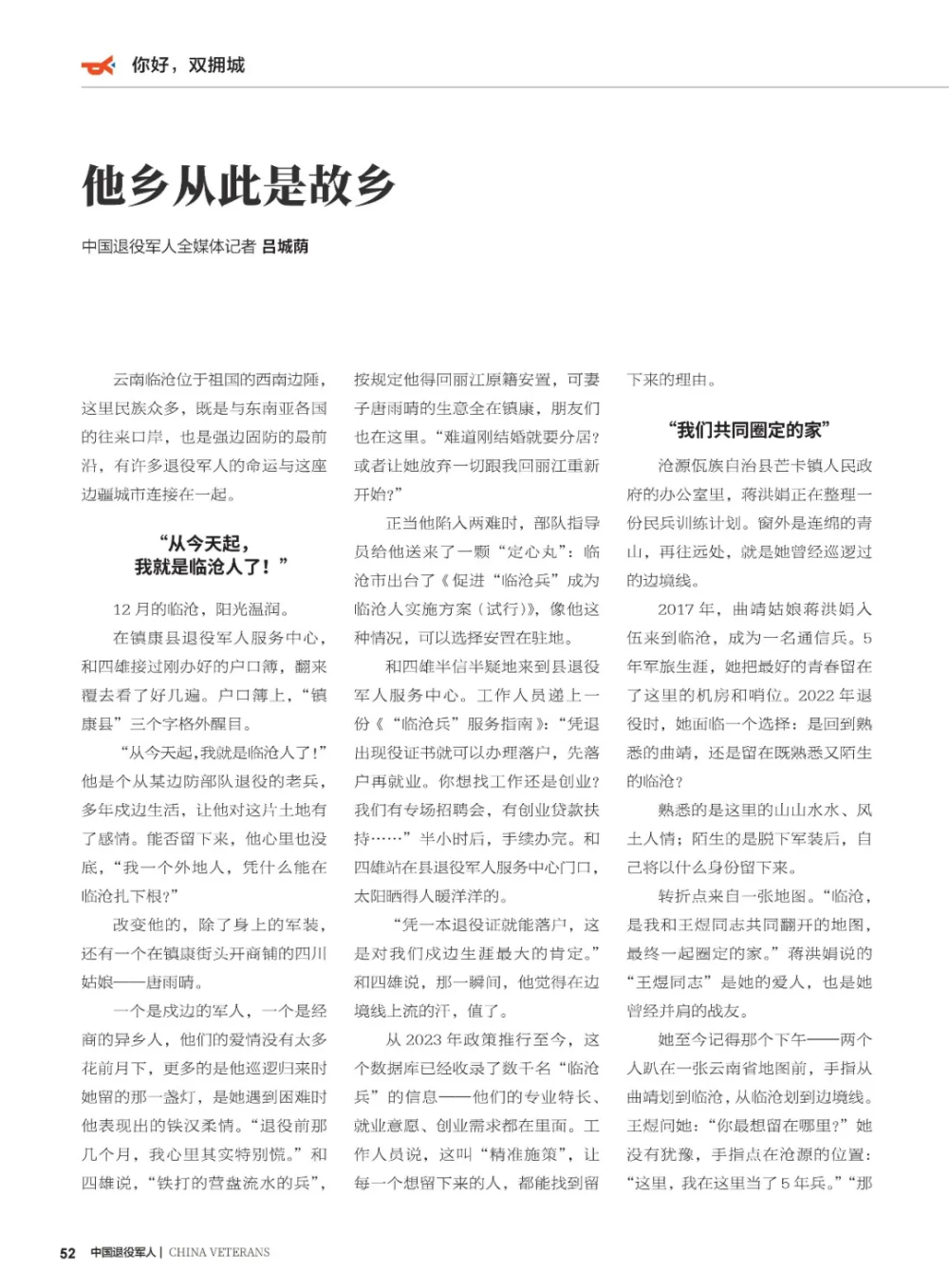 你好，双拥城

他乡从此是故乡

中国退役军人全媒体记者 吕城荫

云南临沧位于祖国的西南边陲，这里民族众多，既是与东南亚各国的往来口岸，也是强边固防的最前沿，有许多退役军人的命运与这座边疆城市连接在一起。

“从今天起，我就是临沧人了！”

12月的临沧，阳光温润。

在镇康县退役军人服务中心，和四雄接过刚办好的户口簿，翻来覆去看了好几遍。户口簿上，“镇康县”三个字格外醒目。

“从今天起，我就是临沧人了！”他是个从某边防部队退役的老兵，多年戍边生活，让他对这片土地有了感情。能否留下来，他心里也没底，“我一个外地人，凭什么能在临沧扎下根？”

改变他的，除了身上的军装，还有一个在镇康街头开商铺的四川姑娘——唐雨晴。

一个是戍边的军人，一个是经商的异乡人，他们的爱情没有太多花前月下，更多的是他巡逻归来时她留的那一盏灯，是她遇到困难时他表现出的铁汉柔情。“退役前那几个月，我心里其实特别慌。”和四雄说，“铁打的营盘流水的兵”，按规定他得回丽江原籍安置，可妻子唐雨晴的生意全在镇康，朋友们也在这里。“难道刚结婚就要分居？或者让她放弃一切跟我回丽江重新开始？”

正当他陷入两难时，部队指导员给他送来了一颗“定心丸”：临沧市出台了《促进“临沧兵”成为临沧人实施方案（试行）》，像他这种情况，可以选择安置在驻地。

和四雄半信半疑地来到县退役军人服务中心。工作人员递上一份《“临沧兵”服务指南》：“凭退出现役证书就可以办理落户，先落户再就业。你想找工作还是创业？我们有专场招聘会，有创业贷款扶持……”半小时后，手续办完。和四雄站在县退役军人服务中心门口，太阳晒得人暖洋洋的。

“凭一本退役证就能落户，这是对我们戍边生涯最大的肯定。”和四雄说，那一瞬间，他觉得在边境线上流的汗，值了。

从2023年政策推行至今，这个数据库已经收录了数千名“临沧兵”的信息——他们的专业特长、就业意愿、创业需求都在里面。工作人员说，这叫“精准施策”，让每一个想留下来的人，都能找到留下来的理由。

“我们共同圈定的家”

沧源佤族自治县芒卡镇人民政府的办公室里，蒋洪娟正在整理一份民兵训练计划。窗外是连绵的青山，再往远处，就是她曾经巡逻过的边境线。

2017年，曲靖姑娘蒋洪娟入伍来到临沧，成为一名通信兵。5年军旅生涯，她把最好的青春留在了这里的机房和哨位。2022年退役时，她面临一个选择：是回到熟悉的曲靖，还是留在既熟悉又陌生的临沧？

熟悉的是这里的山山水水、风土人情；陌生的是脱下军装后，自己将以什么身份留下来。

转折点来自一张地图。“临沧，是我和王煜同志共同翻开的地图，最终一起圈定的家。”蒋洪娟说的“王煜同志”是她的爱人，也是她曾经并肩的战友。

她至今记得那个下午——两个人趴在一张云南省地图前，手指从曲靖划到临沧，从临沧划到边境线。王煜问她：“你最想留在哪里？”她没有犹豫，手指点在沧源的位置：“这里，我在这里当了5年兵。”“那

52 中国退役军人 | CHINA VETERANS